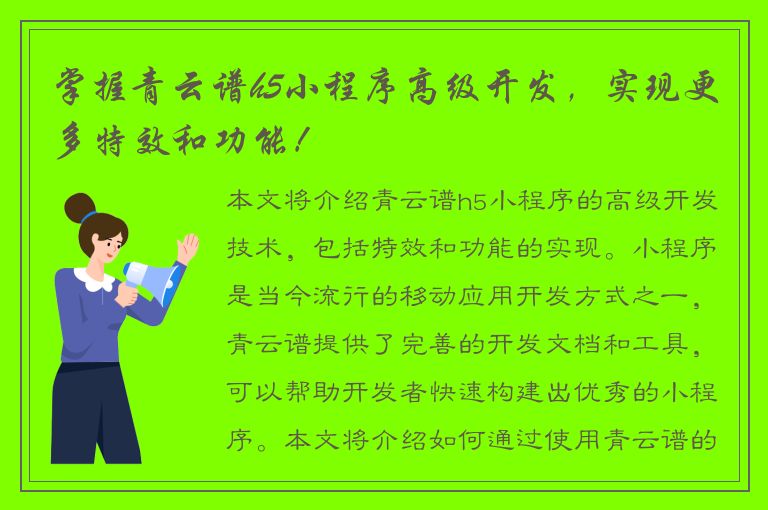 掌握青云谱h5小程序高级开发，实现更多特效和功能！

本文将介绍青云谱h5小程序的高级开发技术，包括特效和功能的实现。小程序是当今流行的移动应用开发方式之一，青云谱提供了完善的开发文档和工具，可以帮助开发者快速构建出优秀的小程序。本文将介绍如何通过使用青云谱的